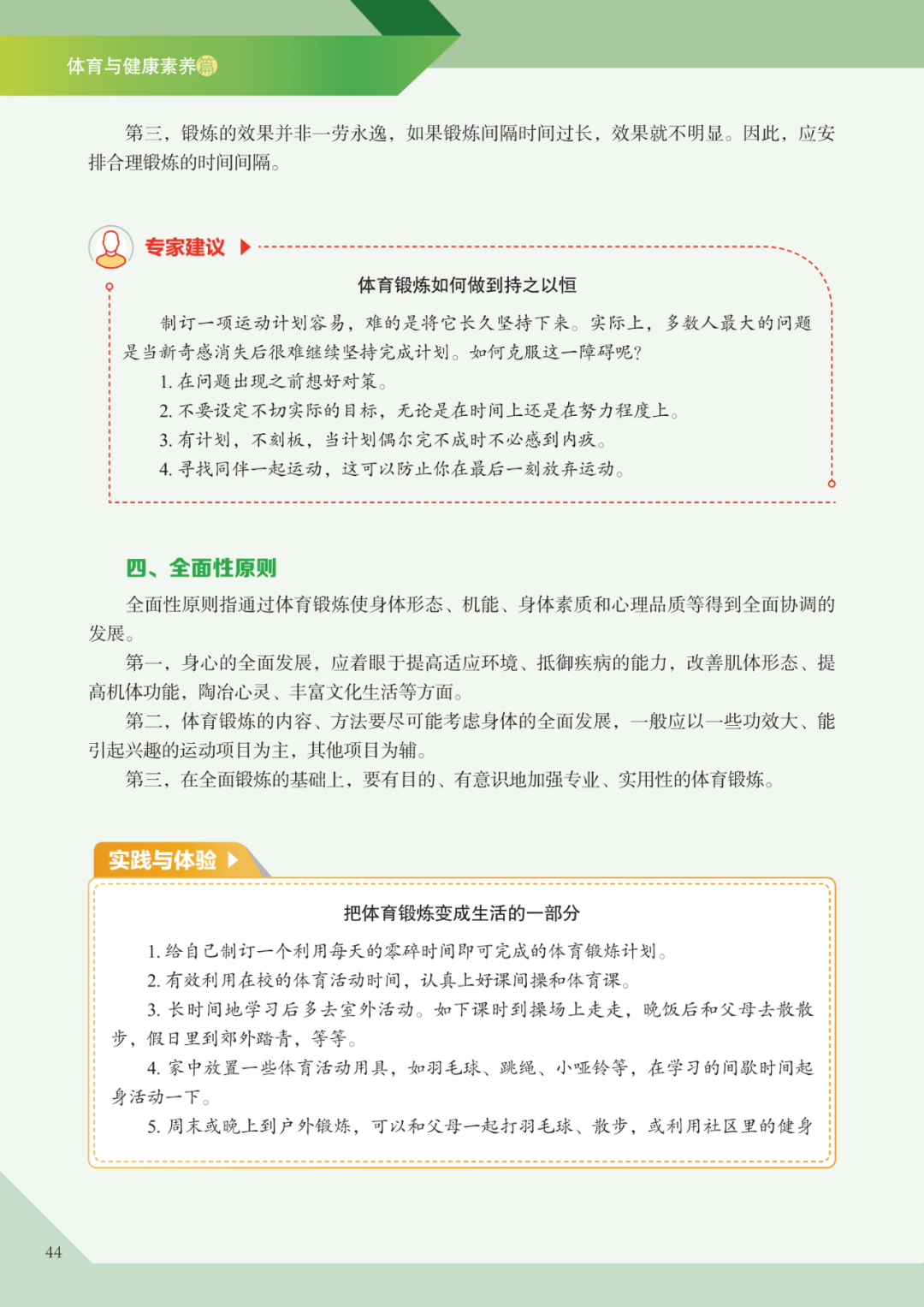 体育与健康素养篇

第三，锻炼的效果并非一劳永逸，如果锻炼间隔时间过长，效果就不明显。因此，应安排合理锻炼的时间间隔。

专家建议

体育锻炼如何做到持之以恒

制订一项运动计划容易，难的是将它长久坚持下来。实际上，多数人最大的问题是当新奇感消失后很难继续坚持完成计划。如何克服这一障碍呢？

1. 在问题出现之前想好对策。

2. 不要设定不切实际的目标，无论是在时间上还是在努力程度上。

3. 有计划，不刻板，当计划偶尔完不成时不必感到内疚。

4. 寻找同伴一起运动，这可以防止你在最后一刻放弃运动。

四、全面性原则

全面性原则指通过体育锻炼使身体形态、机能、身体素质和心理品质等得到全面协调的发展。

第一，身心的全面发展，应着眼于提高适应环境、抵御疾病的能力，改善肌体形态、提高机体功能，陶冶心灵、丰富文化生活等方面。

第二，体育锻炼的内容、方法要尽可能考虑身体的全面发展，一般应以一些功效大、能引起兴趣的运动项目为主，其他项目为辅。

第三，在全面锻炼的基础上，要有目的、有意识地加强专业、实用性的体育锻炼。

实践与体验

把体育锻炼变成生活的一部分

1. 给自己制订一个利用每天的零碎时间即可完成的体育锻炼计划。

2. 有效利用在校的体育活动时间，认真上好课间操和体育课。

3. 长时间地学习后多去室外活动。如下课时到操场上走走，晚饭后和父母去散散步，假日里到郊外踏青，等等。

4. 家中放置一些体育活动用具，如羽毛球、跳绳、小哑铃等，在学习的间歇时间起身活动一下。

5. 周末或晚上到户外锻炼，可以和父母一起打羽毛球、散步，或利用社区里的健身

44